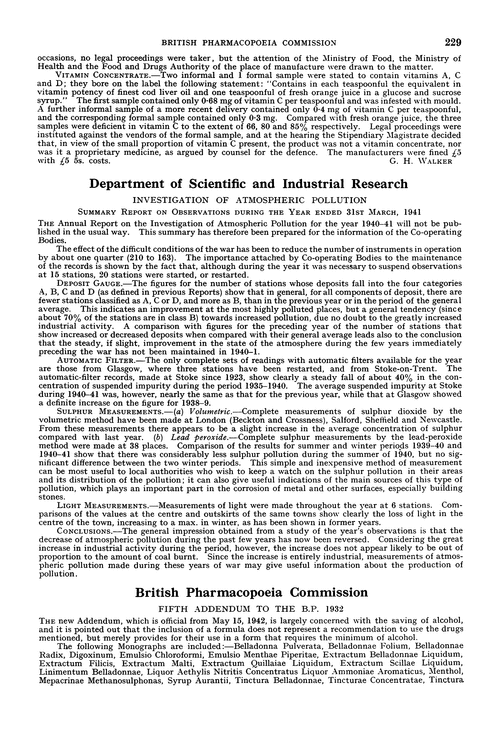 BRITISH PHARMACOPOEIA COMMISSION 229

occasions, no legal proceedings were taker, but the attention of the Ministry of Food, the Ministry of Health and the Food and Drugs Authority of the place of manufacture were drawn to the matter.

VITAMIN CONCENTRATE.—Two informal and 1 formal sample were stated to contain vitamins A, C and D; they bore on the label the following statement: "Contains in each teaspoonful the equivalent in vitamin potency of finest cod liver oil and one teaspoonful of fresh orange juice in a glucose and sucrose syrup." The first sample contained only 0·68 mg of vitamin C per teaspoonful and was infested with mould. A further informal sample of a more recent delivery contained only 0·4 mg of vitamin C per teaspoonful, and the corresponding formal sample contained only 0·3 mg. Compared with fresh orange juice, the three samples were deficient in vitamin C to the extent of 66, 80 and 85% respectively. Legal proceedings were instituted against the vendors of the formal sample, and at the hearing the Stipendiary Magistrate decided that, in view of the small proportion of vitamin C present, the product was not a vitamin concentrate, nor was it a proprietary medicine, as argued by counsel for the defence. The manufacturers were fined £5 with £5 5s. costs.
G. H. WALKER

Department of Scientific and Industrial Research

INVESTIGATION OF ATMOSPHERIC POLLUTION

SUMMARY REPORT ON OBSERVATIONS DURING THE YEAR ENDED 31ST MARCH, 1941

THE Annual Report on the Investigation of Atmospheric Pollution for the year 1940–41 will not be published in the usual way. This summary has therefore been prepared for the information of the Co-operating Bodies.

The effect of the difficult conditions of the war has been to reduce the number of instruments in operation by about one quarter (210 to 163). The importance attached by Co-operating Bodies to the maintenance of the records is shown by the fact that, although during the year it was necessary to suspend observations at 15 stations, 20 stations were started, or restarted.

DEPOSIT GAUGE.—The figures for the number of stations whose deposits fall into the four categories A, B, C and D (as defined in previous Reports) show that in general, for all components of deposit, there are fewer stations classified as A, C or D, and more as B, than in the previous year or in the period of the general average. This indicates an improvement at the most highly polluted places, but a general tendency (since about 70% of the stations are in class B) towards increased pollution, due no doubt to the greatly increased industrial activity. A comparison with figures for the preceding year of the number of stations that show increased or decreased deposits when compared with their general average leads also to the conclusion that the steady, if slight, improvement in the state of the atmosphere during the few years immediately preceding the war has not been maintained in 1940–1.

AUTOMATIC FILTER.—The only complete sets of readings with automatic filters available for the year are those from Glasgow, where three stations have been restarted, and from Stoke-on-Trent. The automatic-filter records, made at Stoke since 1923, show clearly a steady fall of about 40% in the concentration of suspended impurity during the period 1935–1940. The average suspended impurity at Stoke during 1940–41 was, however, nearly the same as that for the previous year, while that at Glasgow showed a definite increase on the figure for 1938–9.

SULPHUR MEASUREMENTS.—(a) Volumetric.—Complete measurements of sulphur dioxide by the volumetric method have been made at London (Beckton and Crossness), Salford, Sheffield and Newcastle. From these measurements there appears to be a slight increase in the average concentration of sulphur compared with last year. (b) Lead peroxide.—Complete sulphur measurements by the lead-peroxide method were made at 38 places. Comparison of the results for summer and winter periods 1939–40 and 1940–41 show that there was considerably less sulphur pollution during the summer of 1940, but no significant difference between the two winter periods. This simple and inexpensive method of measurement can be most useful to local authorities who wish to keep a watch on the sulphur pollution in their areas and its distribution of the pollution; it can also give useful indications of the main sources of this type of pollution, which plays an important part in the corrosion of metal and other surfaces, especially building stones.

LIGHT MEASUREMENTS.—Measurements of light were made throughout the year at 6 stations. Comparisons of the values at the centre and outskirts of the same towns show clearly the loss of light in the centre of the town, increasing to a max. in winter, as has been shown in former years.

CONCLUSIONS.—The general impression obtained from a study of the year's observations is that the decrease of atmospheric pollution during the past few years has now been reversed. Considering the great increase in industrial activity during the period, however, the increase does not appear likely to be out of proportion to the amount of coal burnt. Since the increase is entirely industrial, measurements of atmospheric pollution made during these years of war may give useful information about the production of pollution.

British Pharmacopoeia Commission

FIFTH ADDENDUM TO THE B.P. 1932

THE new Addendum, which is official from May 15, 1942, is largely concerned with the saving of alcohol, and it is pointed out that the inclusion of a formula does not represent a recommendation to use the drugs mentioned, but merely provides for their use in a form that requires the minimum of alcohol.

The following Monographs are included:—Belladonna Pulverata, Belladonnae Folium, Belladonnae Radix, Digoxinum, Emulsio Chloroformi, Emulsio Menthae Piperitae, Extractum Belladonnae Liquidum, Extractum Filicis, Extractum Malti, Extractum Quillaiae Liquidum, Extractum Scillae Liquidum, Linimentum Belladonnae, Liquor Aethylis Nitritis Concentratus Liquor Ammoniae Aromaticus, Menthol, Mepacrinae Methanosulphonas, Syrup Aurantii, Tinctura Belladonnae, Tincturae Concentratae, Tinctura